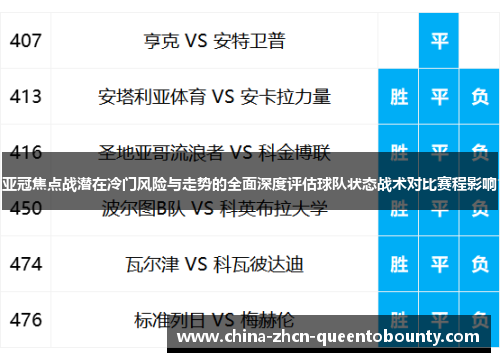 | 407 | 亨克 VS 安特卫普 | | 平 | |
|---|---|---|---|---|
| 413 | 安塔利亚体育 VS 安卡拉力量 | 胜 | 平 | 负 |
| 416 | 圣地亚哥流浪者 VS 科金博联 | 胜 | 平 | 负 |
| 450 | 波尔图B队 VS 科英布拉大学 | 胜 | 平 | 负 |
| 474 | 瓦尔津 VS 科瓦彼达迪 | 胜 | 平 | 负 |
| 476 | 标准列日 VS 梅赫伦 | 胜 | 平 | 负 |

亚冠焦点战潜在冷门风险与走势的全面深度评估球队状态战术对比赛程影响

www.china-zhcn-queentobounty.com